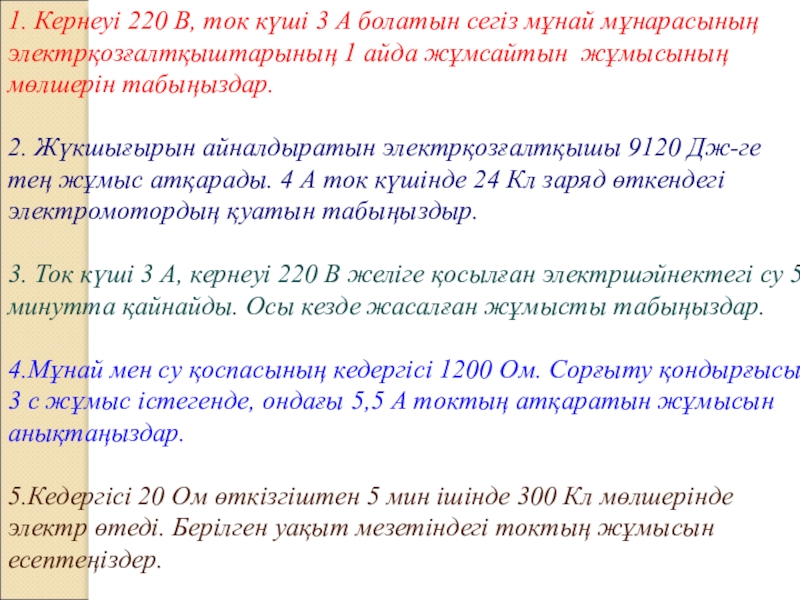 1. Кернеуі 220 В, ток күші 3 А болатын сегіз мұнай мұнарасының электрқозғалтқыштарының 1 айда жұмсайтын жұмысының мөлшерін табыңыздар.

2. Жүкшығырын айналдыратын электрқозғалтқышы 9120 Дж-ге тең жұмыс атқарады. 4 А ток күшінде 24 Кл заряд өткендегі электромотордың қуатын табыңыздыр.

3. Ток күші 3 А, кернеуі 220 В желіге қосылған электршәйнектегі су 5 минутта қайнайды. Осы кезде жасалған жұмысты табыңыздар.

4.Мұнай мен су қоспасының кедергісі 1200 Ом. Сорғыту қондырғысы 3 с жұмыс істегенде, ондағы 5,5 А токтың атқаратын жұмысын анықтаңыздар.

5.Кедергісі 20 Ом өткізгіштен 5 мин ішінде 300 Кл мөлшерінде электр өтеді. Берілген уақыт мезетіндегі токтың жұмысын есептеңіздер.